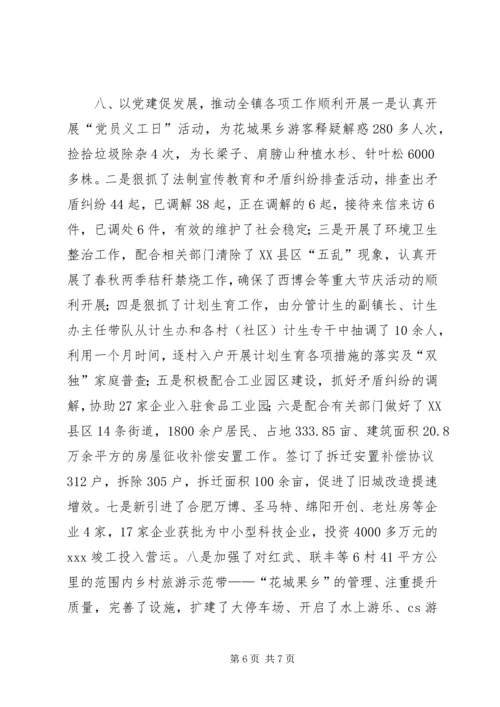 八、以党建促发展，推动全镇各项工作顺利开展一是认真开展“党员义工日”活动，为花城果乡游客释疑解惑280多人次，捡拾垃圾除杂4次，为长梁子、肩膀山种植水杉、针叶松6000多株。二是狠抓了法制宣传教育和矛盾纠纷排查活动，排查出矛盾纠纷44起，已调解38起，正在调解的6起，接待来信来访6件，已调处6件，有效的维护了社会稳定；三是开展了环境卫生整治工作，配合相关部门清除了XX县区“五乱”现象，认真开展了春秋两季秸秆禁烧工作，确保了西博会等重大节庆活动的顺利开展；四是狠抓了计划生育工作，由分管计生的副镇长、计生办主任带队从计生办和各村（社区）计生专干中抽调了10余人，利用一个月时间，逐村入户开展计划生育各项措施的落实及“双独”家庭普查；五是积极配合工业园区建设，抓好矛盾纠纷的调解，协助27家企业入驻食品工业园；六是配合有关部门做好了XX县区14条街道，1800余户居民、占地333.85亩、建筑面积20.8万余平方的房屋征收补偿安置工作。签订了拆迁安置补偿协议312户，拆除305户，拆迁面积100余亩，促进了旧城改造提速增效。七是新引进了合肥万博、圣马特、绵阳开创、老灶房等企业4家，17家企业获批为中小型科技企业，投资4000多万元的xxx竣工投入营运。八是加强了对红武、联丰等6村41平方公里的范围内乡村旅游示范带——“花城果乡”的管理、注重提升质量，完善了设施，扩建了大停车场、开启了水上游乐、cs游

第6页 共7页